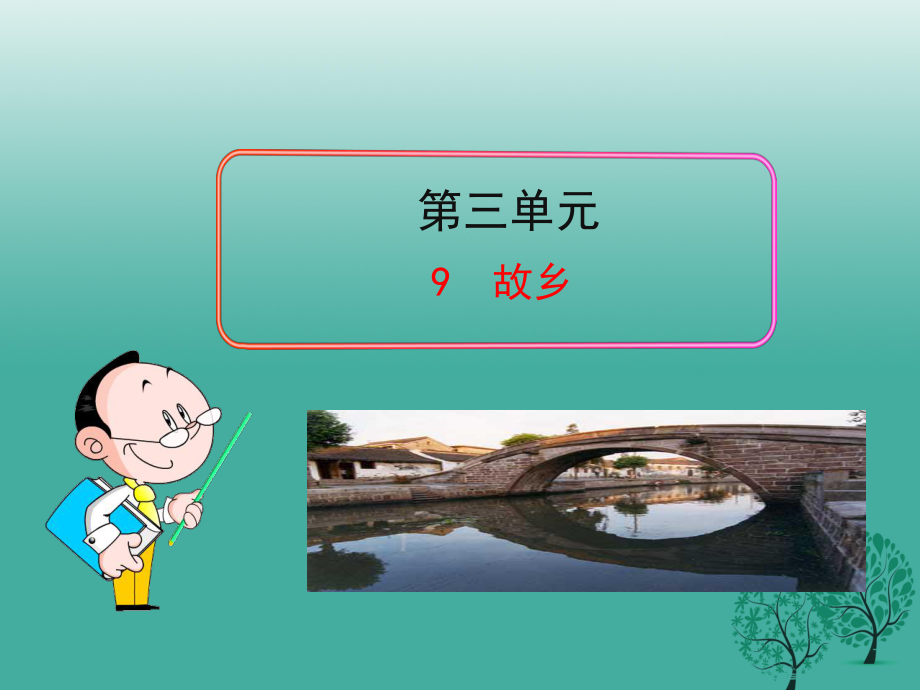 第三单元

9　故乡